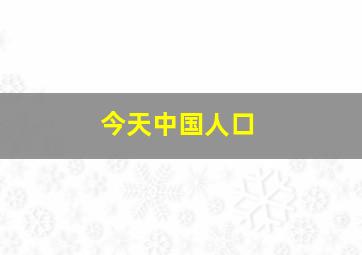 今天中国人口